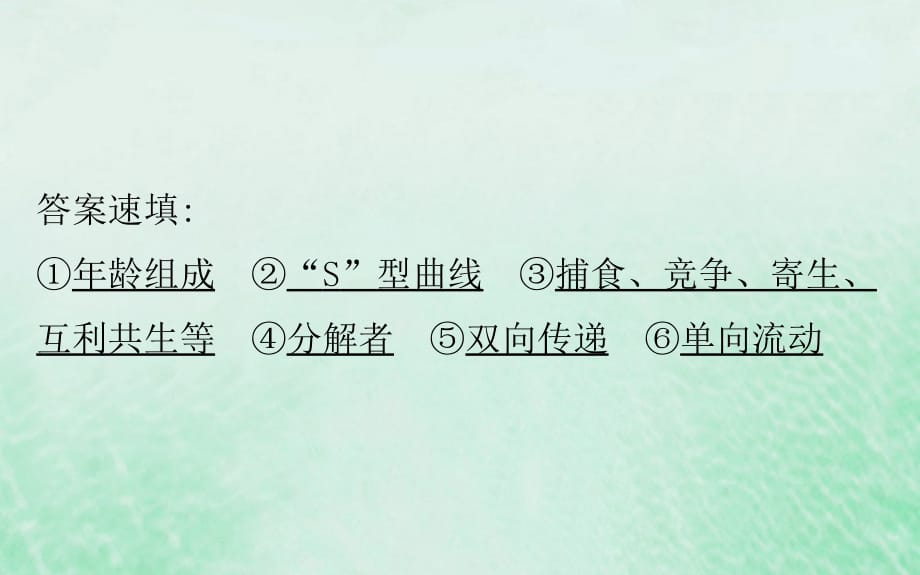 答案速填：

①年龄组成　②“S”型曲线　③捕食、竞争、寄生、互利共生等　④分解者　⑤双向传递　⑥单向流动